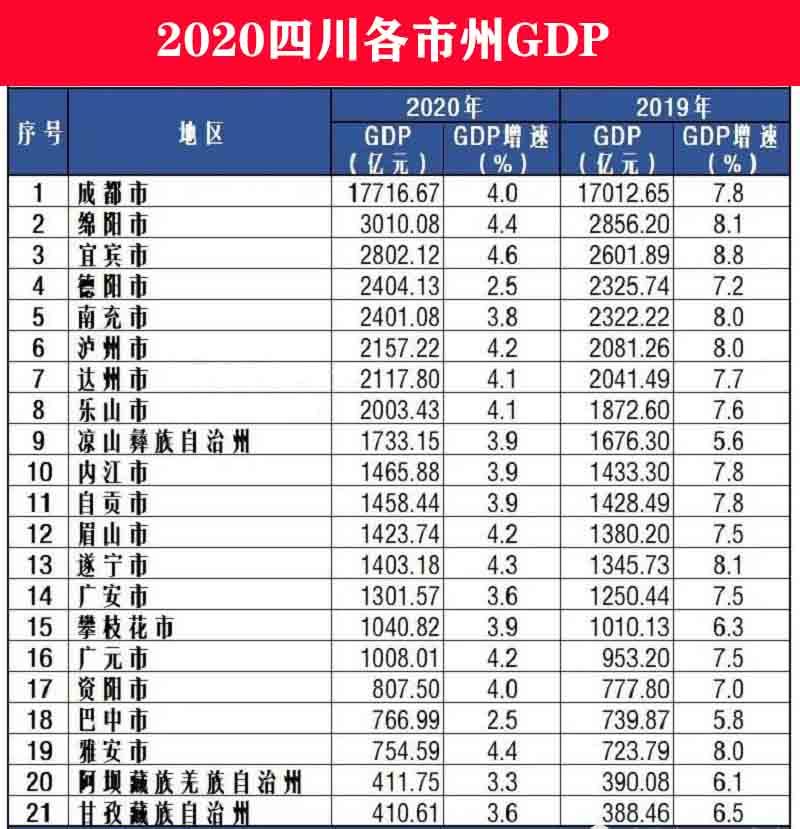 2020四川各市州GDP

| 序号 | 地区 | 2020年 GDP（亿元） | 2020年 GDP增速（%） | 2019年 GDP（亿元） | 2019年 GDP增速（%） |
|---|---|---|---|---|---|
| 1 | 成都市 | 17716.67 | 4.0 | 17012.65 | 7.8 |
| 2 | 绵阳市 | 3010.08 | 4.4 | 2856.20 | 8.1 |
| 3 | 宜宾市 | 2802.12 | 4.6 | 2601.89 | 8.8 |
| 4 | 德阳市 | 2404.13 | 2.5 | 2325.74 | 7.2 |
| 5 | 南充市 | 2401.08 | 3.8 | 2322.22 | 8.0 |
| 6 | 泸州市 | 2157.22 | 4.2 | 2081.26 | 8.0 |
| 7 | 达州市 | 2117.80 | 4.1 | 2041.49 | 7.7 |
| 8 | 乐山市 | 2003.43 | 4.1 | 1872.60 | 7.6 |
| 9 | 凉山彝族自治州 | 1733.15 | 3.9 | 1676.30 | 5.6 |
| 10 | 内江市 | 1465.88 | 3.9 | 1433.30 | 7.8 |
| 11 | 自贡市 | 1458.44 | 3.9 | 1428.49 | 7.8 |
| 12 | 眉山市 | 1423.74 | 4.2 | 1380.20 | 7.5 |
| 13 | 遂宁市 | 1403.18 | 4.3 | 1345.73 | 8.1 |
| 14 | 广安市 | 1301.57 | 3.6 | 1250.44 | 7.5 |
| 15 | 攀枝花市 | 1040.82 | 3.9 | 1010.13 | 6.3 |
| 16 | 广元市 | 1008.01 | 4.2 | 953.20 | 7.5 |
| 17 | 资阳市 | 807.50 | 4.0 | 777.80 | 7.0 |
| 18 | 巴中市 | 766.99 | 2.5 | 739.87 | 5.8 |
| 19 | 雅安市 | 754.59 | 4.4 | 723.79 | 8.0 |
| 20 | 阿坝藏族羌族自治州 | 411.75 | 3.3 | 390.08 | 6.1 |
| 21 | 甘孜藏族自治州 | 410.61 | 3.6 | 388.46 | 6.5 |